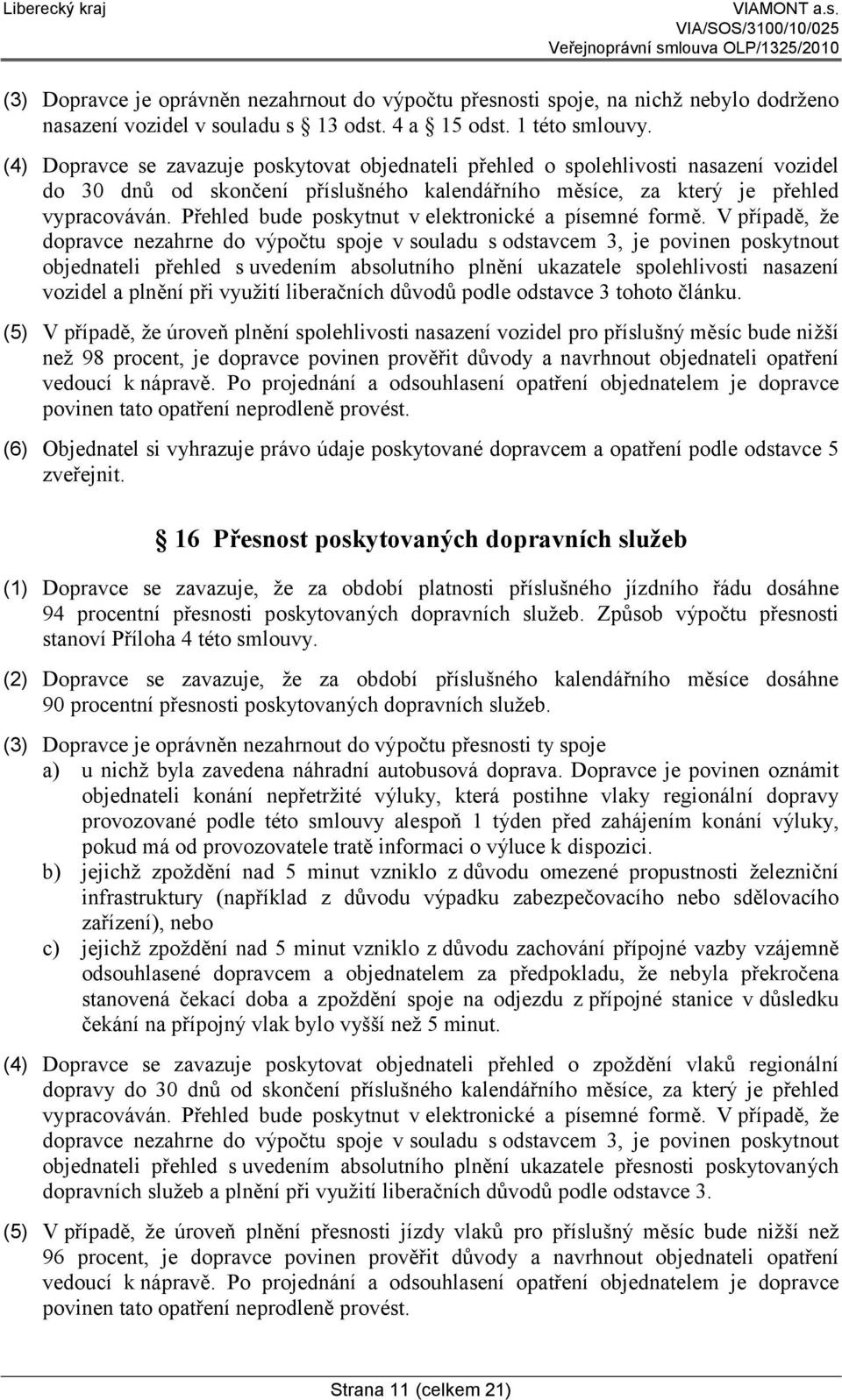 Liberecký kraj

VIAMONT a.s.
VIA/SOS/3100/10/025
Veřejnoprávní smlouva OLP/1325/2010

(3) Dopravce je oprávněn nezahrnout do výpočtu přesnosti spoje, na nichž nebylo dodrženo nasazení vozidel v souladu s 13 odst. 4 a 15 odst. 1 této smlouvy.

(4) Dopravce se zavazuje poskytovat objednateli přehled o spolehlivosti nasazení vozidel do 30 dnů od skončení příslušného kalendářního měsíce, za který je přehled vypracováván. Přehled bude poskytnut v elektronické a písemné formě. V případě, že dopravce nezahrne do výpočtu spoje v souladu s odstavcem 3, je povinen poskytnout objednateli přehled s uvedením absolutního plnění ukazatele spolehlivosti nasazení vozidel a plnění při využití liberačních důvodů podle odstavce 3 tohoto článku.

(5) V případě, že úroveň plnění spolehlivosti nasazení vozidel pro příslušný měsíc bude nižší než 98 procent, je dopravce povinen prověřit důvody a navrhnout objednateli opatření vedoucí k nápravě. Po projednání a odsouhlasení opatření objednatelem je dopravce povinen tato opatření neprodleně provést.

(6) Objednatel si vyhrazuje právo údaje poskytované dopravcem a opatření podle odstavce 5 zveřejnit.

16 Přesnost poskytovaných dopravních služeb

(1) Dopravce se zavazuje, že za období platnosti příslušného jízdního řádu dosáhne 94 procentní přesnosti poskytovaných dopravních služeb. Způsob výpočtu přesnosti stanoví Příloha 4 této smlouvy.

(2) Dopravce se zavazuje, že za období příslušného kalendářního měsíce dosáhne 90 procentní přesnosti poskytovaných dopravních služeb.

(3) Dopravce je oprávněn nezahrnout do výpočtu přesnosti ty spoje
a) u nichž byla zavedena náhradní autobusová doprava. Dopravce je povinen oznámit objednateli konání nepřetržité výluky, která postihne vlaky regionální dopravy provozované podle této smlouvy alespoň 1 týden před zahájením konání výluky, pokud má od provozovatele tratě informaci o výluce k dispozici.
b) jejichž zpoždění nad 5 minut vzniklo z důvodu omezené propustnosti železniční infrastruktury (například z důvodu výpadku zabezpečovacího nebo sdělovacího zařízení), nebo
c) jejichž zpoždění nad 5 minut vzniklo z důvodu zachování přípojné vazby vzájemně odsouhlasené dopravcem a objednatelem za předpokladu, že nebyla překročena stanovená čekací doba a zpoždění spoje na odjezdu z přípojné stanice v důsledku čekání na přípojný vlak bylo vyšší než 5 minut.

(4) Dopravce se zavazuje poskytovat objednateli přehled o zpoždění vlaků regionální dopravy do 30 dnů od skončení příslušného kalendářního měsíce, za který je přehled vypracováván. Přehled bude poskytnut v elektronické a písemné formě. V případě, že dopravce nezahrne do výpočtu spoje v souladu s odstavcem 3, je povinen poskytnout objednateli přehled s uvedením absolutního plnění ukazatele přesnosti poskytovaných dopravních služeb a plnění při využití liberačních důvodů podle odstavce 3.

(5) V případě, že úroveň plnění přesnosti jízdy vlaků pro příslušný měsíc bude nižší než 96 procent, je dopravce povinen prověřit důvody a navrhnout objednateli opatření vedoucí k nápravě. Po projednání a odsouhlasení opatření objednatelem je dopravce povinen tato opatření neprodleně provést.

Strana 11 (celkem 21)